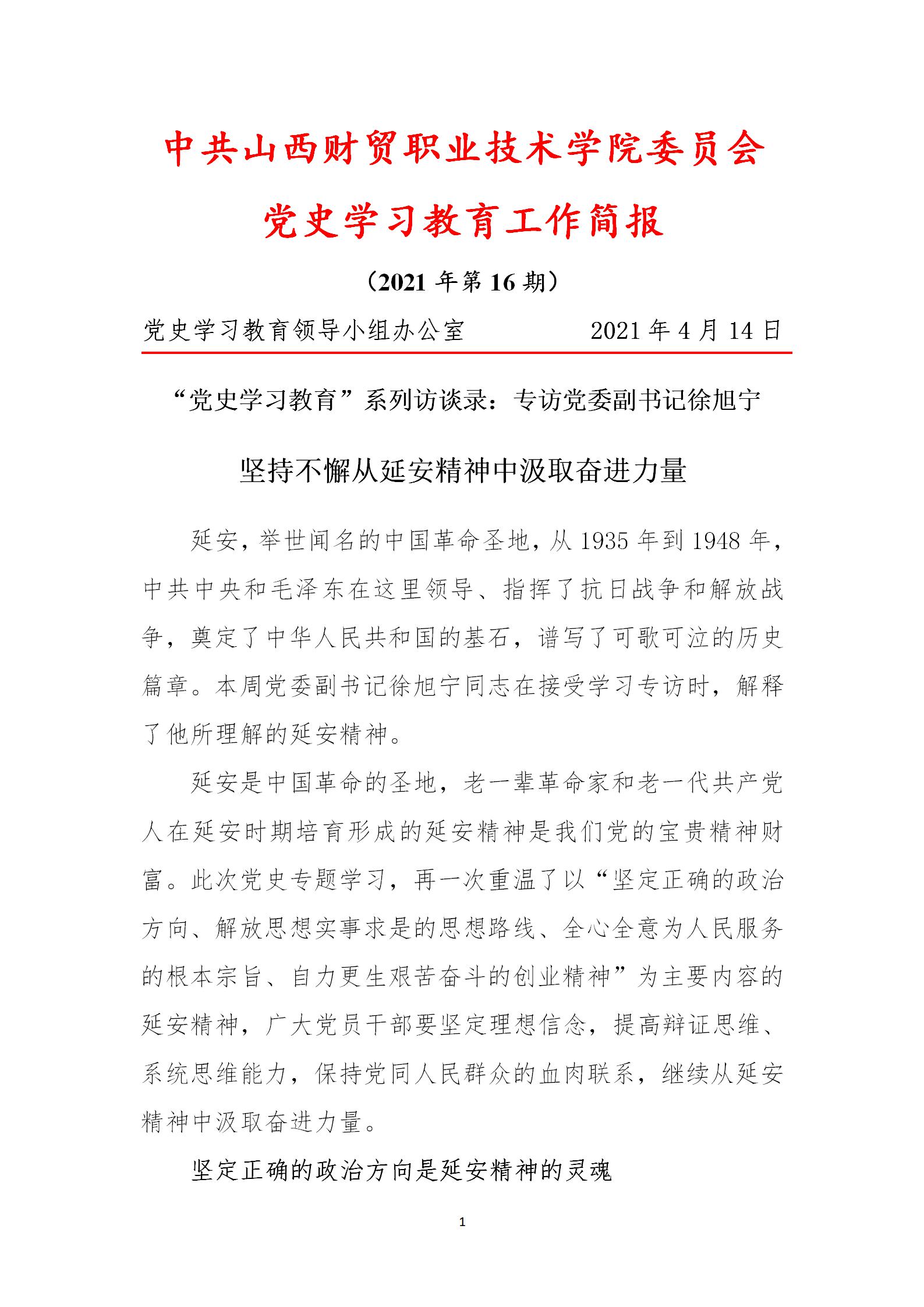 中共山西财贸职业技术学院委员会

党史学习教育工作简报

（2021 年第 16 期）

党史学习教育领导小组办公室　　　　2021 年 4 月 14 日

“党史学习教育”系列访谈录：专访党委副书记徐旭宁

坚持不懈从延安精神中汲取奋进力量

延安，举世闻名的中国革命圣地，从 1935 年到 1948 年，中共中央和毛泽东在这里领导、指挥了抗日战争和解放战争，奠定了中华人民共和国的基石，谱写了可歌可泣的历史篇章。本周党委副书记徐旭宁同志在接受学习专访时，解释了他所理解的延安精神。

延安是中国革命的圣地，老一辈革命家和老一代共产党人在延安时期培育形成的延安精神是我们党的宝贵精神财富。此次党史专题学习，再一次重温了以“坚定正确的政治方向、解放思想实事求是的思想路线、全心全意为人民服务的根本宗旨、自力更生艰苦奋斗的创业精神”为主要内容的延安精神，广大党员干部要坚定理想信念，提高辩证思维、系统思维能力，保持党同人民群众的血肉联系，继续从延安精神中汲取奋进力量。

坚定正确的政治方向是延安精神的灵魂

1